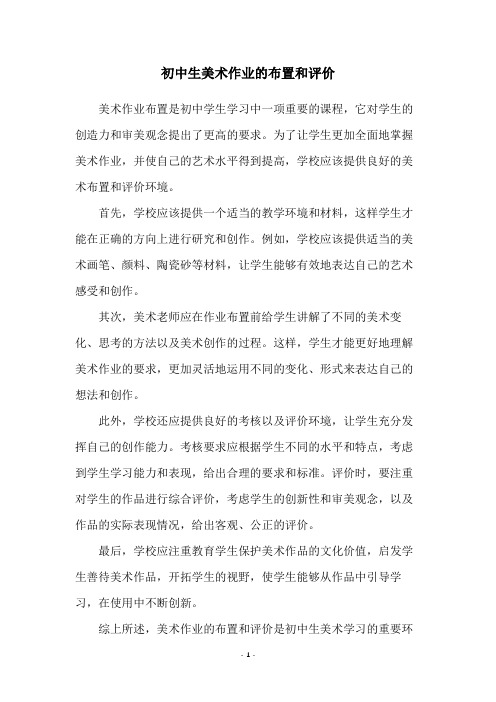 初中生美术作业的布置和评价

美术作业布置是初中学生学习中一项重要的课程，它对学生的创造力和审美观念提出了更高的要求。为了让学生更加全面地掌握美术作业，并使自己的艺术水平得到提高，学校应该提供良好的美术布置和评价环境。

首先，学校应该提供一个适当的教学环境和材料，这样学生才能在正确的方向上进行研究和创作。例如，学校应该提供适当的美术画笔、颜料、陶瓷砂等材料，让学生能够有效地表达自己的艺术感受和创作。

其次，美术老师应在作业布置前给学生讲解了不同的美术变化、思考的方法以及美术创作的过程。这样，学生才能更好地理解美术作业的要求，更加灵活地运用不同的变化、形式来表达自己的想法和创作。

此外，学校还应提供良好的考核以及评价环境，让学生充分发挥自己的创作能力。考核要求应根据学生不同的水平和特点，考虑到学生学习能力和表现，给出合理的要求和标准。评价时，要注重对学生的作品进行综合评价，考虑学生的创新性和审美观念，以及作品的实际表现情况，给出客观、公正的评价。

最后，学校应注重教育学生保护美术作品的文化价值，启发学生善待美术作品，开拓学生的视野，使学生能够从作品中引导学习，在使用中不断创新。

综上所述，美术作业的布置和评价是初中生美术学习的重要环

- 1 -